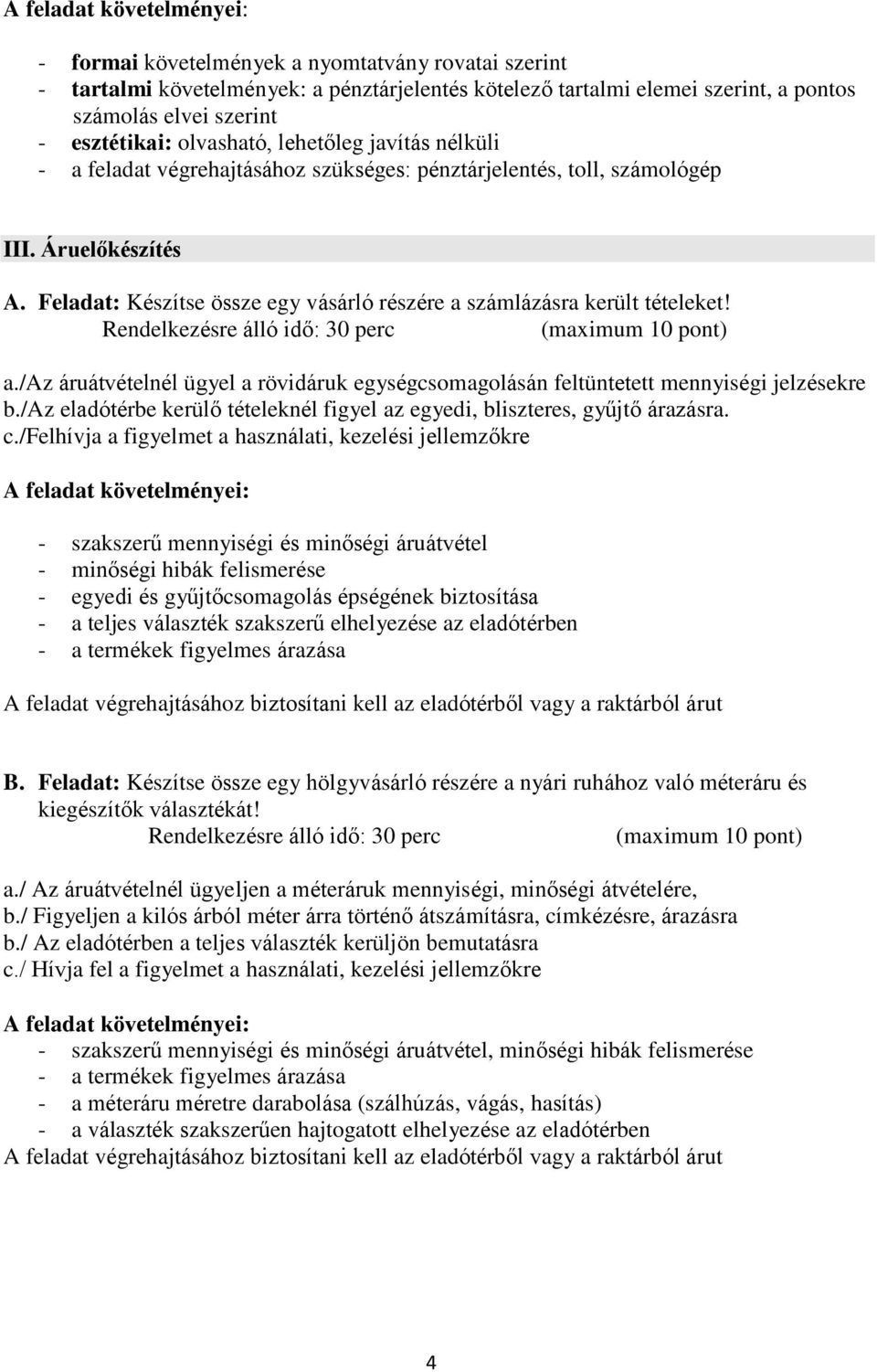 A feladat követelményei:

- formai követelmények a nyomtatvány rovatai szerint
- tartalmi követelmények: a pénztárjelentés kötelező tartalmi elemei szerint, a pontos számolás elvei szerint
- esztétikai: olvasható, lehetőleg javítás nélküli
- a feladat végrehajtásához szükséges: pénztárjelentés, toll, számológép

III. Áruelőkészítés

A. Feladat: Készítse össze egy vásárló részére a számlázásra került tételeket!
Rendelkezésre álló idő: 30 perc (maximum 10 pont)

a./Az áruátvételnél ügyel a rövidáruk egységcsomagolásán feltüntetett mennyiségi jelzésekre
b./Az eladótérbe kerülő tételeknél figyel az egyedi, bliszteres, gyűjtő árazásra.
c./Felhívja a figyelmet a használati, kezelési jellemzőkre

A feladat követelményei:

- szakszerű mennyiségi és minőségi áruátvétel
- minőségi hibák felismerése
- egyedi és gyűjtőcsomagolás épségének biztosítása
- a teljes választék szakszerű elhelyezése az eladótérben
- a termékek figyelmes árazása

A feladat végrehajtásához biztosítani kell az eladótérből vagy a raktárból árut

B. Feladat: Készítse össze egy hölgyvásárló részére a nyári ruhához való méteráru és kiegészítők választékát!
Rendelkezésre álló idő: 30 perc (maximum 10 pont)

a./ Az áruátvételnél ügyeljen a méteráruk mennyiségi, minőségi átvételére,
b./ Figyeljen a kilós árból méter árra történő átszámításra, címkézésre, árazásra
b./ Az eladótérben a teljes választék kerüljön bemutatásra
c./ Hívja fel a figyelmet a használati, kezelési jellemzőkre

A feladat követelményei:
- szakszerű mennyiségi és minőségi áruátvétel, minőségi hibák felismerése
- a termékek figyelmes árazása
- a méteráru méretre darabolása (szálhúzás, vágás, hasítás)
- a választék szakszerűen hajtogatott elhelyezése az eladótérben
A feladat végrehajtásához biztosítani kell az eladótérből vagy a raktárból árut

4